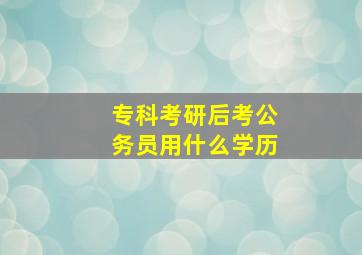 专科考研后考公务员用什么学历